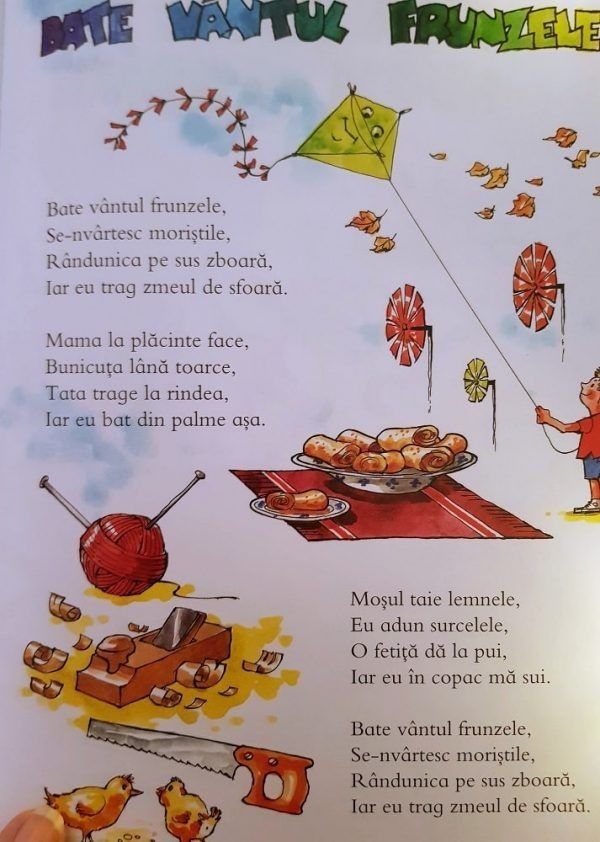 BATE VÂNTUL FRUNZELE

Bate vântul frunzele,
Se-nvârtesc moriștile,
Rândunica pe sus zboară,
Iar eu trag zmeul de sfoară.

Mama la plăcinte face,
Bunicuța lână toarce,
Tata trage la rindea,
Iar eu bat din palme așa.

Moșul taie lemnele,
Eu adun surcelele,
O fetiță dă la pui,
Iar eu în copac mă sui.

Bate vântul frunzele,
Se-nvârtesc moriștile,
Rândunica pe sus zboară,
Iar eu trag zmeul de sfoară.